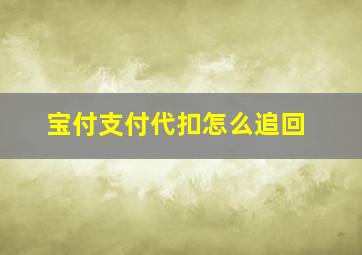 宝付支付代扣怎么追回